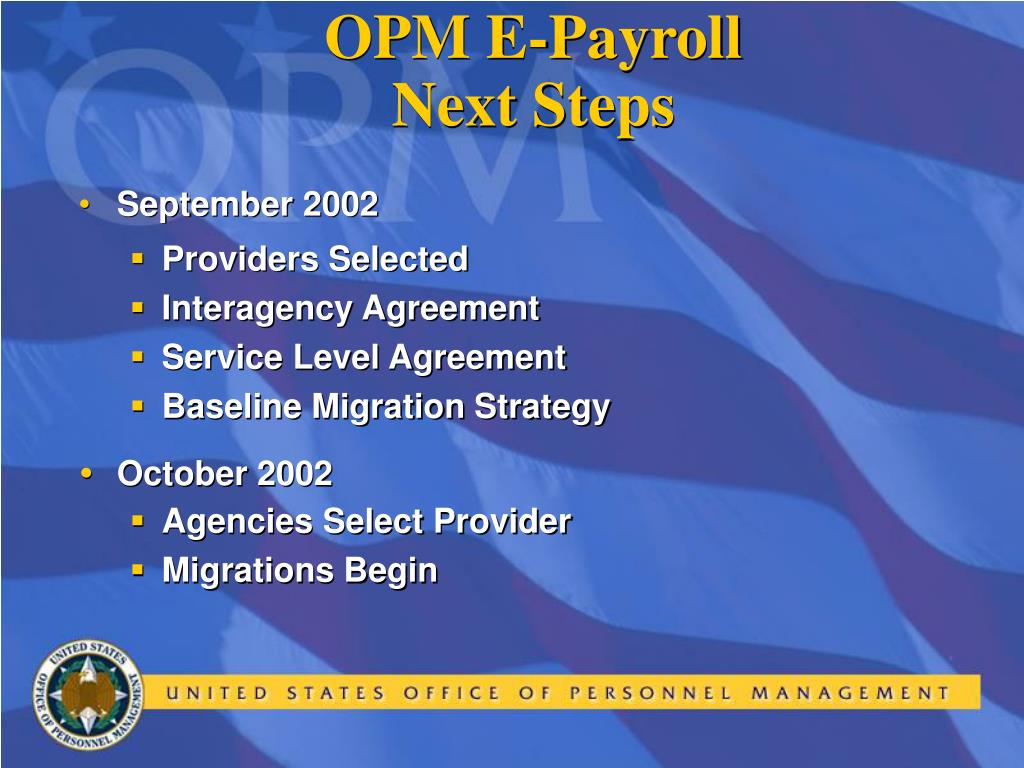 OPM
OPM E-Payroll
Next Steps

• September 2002
  ▪ Providers Selected
  ▪ Interagency Agreement
  ▪ Service Level Agreement
  ▪ Baseline Migration Strategy

• October 2002
  ▪ Agencies Select Provider
  ▪ Migrations Begin

UNITED STATES OFFICE OF PERSONNEL MANAGEMENT

UNITED STATES OFFICE OF PERSONNEL MANAGEMENT